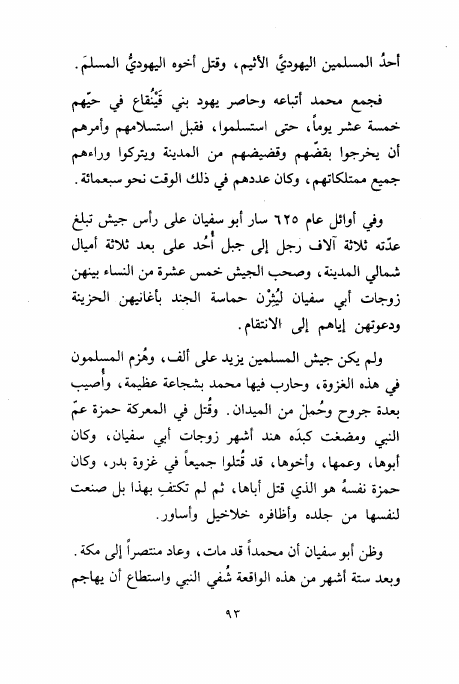 أحدُ المسلمين اليهوديَّ الأثيم، وقتل أخوه اليهوديُّ المسلمَ.

فجمع محمد أتباعه وحاصر يهود بني قَيْنُقاع في حيّهم خمسة عشر يوماً، حتى استسلموا، فقبل استسلامهم وأمرهم أن يخرجوا بقضّهم وقضيضهم من المدينة ويتركوا وراءهم جميع ممتلكاتهم، وكان عددهم في ذلك الوقت نحو سبعمائة.

وفي أوائل عام ٦٢٥ سار أبو سفيان على رأس جيش تبلغ عدّته ثلاثة آلاف رجل إلى جبل أُحُد على بعد ثلاثة أميال شمالي المدينة، وصحب الجيش خمس عشرة من النساء بينهن زوجات أبي سفيان ليُثِرْن حماسة الجند بأغانيهن الحزينة ودعوتهن إياهم إلى الانتقام.

ولم يكن جيش المسلمين يزيد على ألف، وهُزم المسلمون في هذه الغزوة، وحارب فيها محمد بشجاعة عظيمة، وأُصيب بعدة جروح وحُملَ من الميدان. وقُتل في المعركة حمزة عمّ النبي ومضغت كبدَه هند أشهر زوجات أبي سفيان، وكان أبوها، وعمها، وأخوها، قد قُتلوا جميعاً في غزوة بدر، وكان حمزة نفسهُ هو الذي قتل أباها، ثم لم تكتفِ بهذا بل صنعت لنفسها من جلده وأظافره خلاخيل وأساور.

وظن أبو سفيان أن محمداً قد مات، وعاد منتصراً إلى مكة. وبعد ستة أشهر من هذه الواقعة شُفي النبي واستطاع أن يهاجم

٩٣